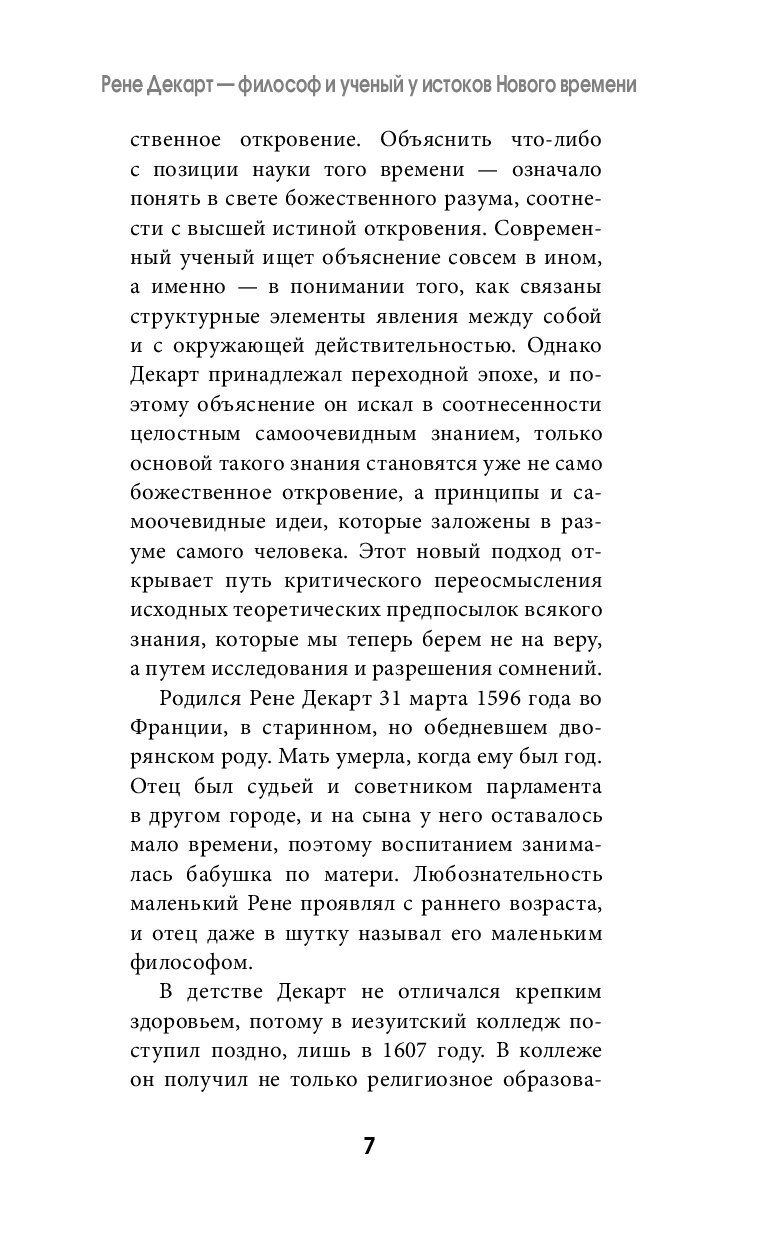 Рене Декарт — философ и ученый у истоков Нового времени

ственное откровение. Объяснить что-либо с позиции науки того времени — означало понять в свете божественного разума, соотнести с высшей истиной откровения. Современный ученый ищет объяснение совсем в ином, а именно — в понимании того, как связаны структурные элементы явления между собой и с окружающей действительностью. Однако Декарт принадлежал переходной эпохе, и поэтому объяснение он искал в соотнесенности целостным самоочевидным знанием, только основой такого знания становятся уже не само божественное откровение, а принципы и самоочевидные идеи, которые заложены в разуме самого человека. Этот новый подход открывает путь критического переосмысления исходных теоретических предпосылок всякого знания, которые мы теперь берем не на веру, а путем исследования и разрешения сомнений.

Родился Рене Декарт 31 марта 1596 года во Франции, в старинном, но обедневшем дворянском роду. Мать умерла, когда ему был год. Отец был судьей и советником парламента в другом городе, и на сына у него оставалось мало времени, поэтому воспитанием занималась бабушка по матери. Любознательность маленький Рене проявлял с раннего возраста, и отец даже в шутку называл его маленьким философом.

В детстве Декарт не отличался крепким здоровьем, потому в иезуитский колледж поступил поздно, лишь в 1607 году. В коллеже он получил не только религиозное образова-

7